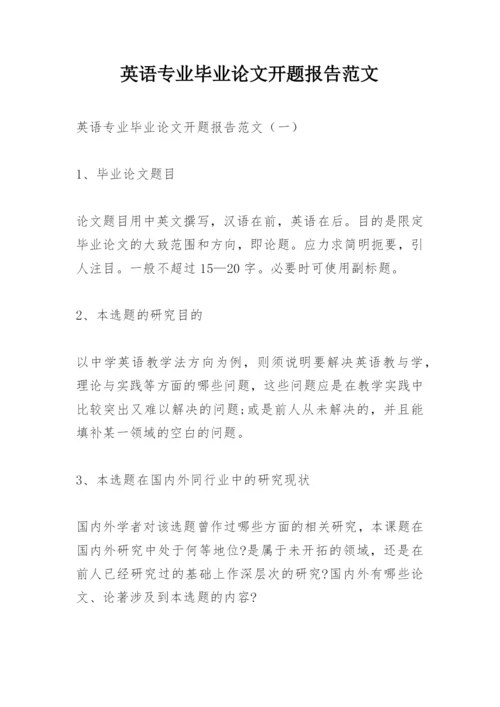 英语专业毕业论文开题报告范文

英语专业毕业论文开题报告范文（一）

1、毕业论文题目

论文题目用中英文撰写，汉语在前，英语在后。目的是限定毕业论文的大致范围和方向，即论题。应力求简明扼要，引人注目。一般不超过 15—20 字。必要时可使用副标题。

2、本选题的研究目的

以中学英语教学法方向为例，则须说明要解决英语教与学，理论与实践等方面的哪些问题，这些问题应是在教学实践中比较突出又难以解决的问题;或是前人从未解决的，并且能填补某一领域的空白的问题。

3、本选题在国内外同行业中的研究现状

国内外学者对该选题曾作过哪些方面的相关研究，本课题在国内外研究中处于何等地位?是属于未开拓的领域，还是在前人已经研究过的基础上作深层次的研究?国内外有哪些论文、论著涉及到本选题的内容?